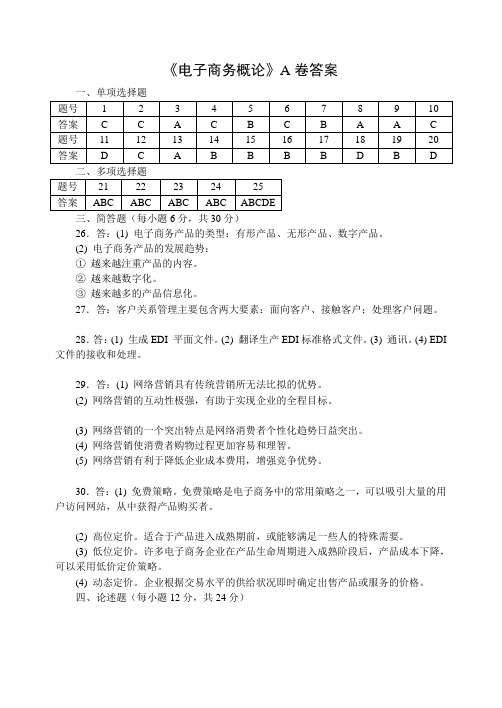 《电子商务概论》A 卷答案

一、单项选择题

| 题号 | 1 | 2 | 3 | 4 | 5 | 6 | 7 | 8 | 9 | 10 |
|---|---|---|---|---|---|---|---|---|---|---|
| 答案 | C | C | A | C | B | C | B | A | A | C |
| 题号 | 11 | 12 | 13 | 14 | 15 | 16 | 17 | 18 | 19 | 20 |
| 答案 | D | C | A | B | B | B | B | D | B | D |

二、多项选择题

| 题号 | 21 | 22 | 23 | 24 | 25 |
|---|---|---|---|---|---|
| 答案 | ABC | ABC | ABC | ABC | ABCDE |

三、简答题（每小题 6 分，共 30 分）

26. 答：(1) 电子商务产品的类型：有形产品、无形产品、数字产品。
(2) 电子商务产品的发展趋势：
① 越来越注重产品的内容。
② 越来越数字化。
③ 越来越多的产品信息化。

27. 答：客户关系管理主要包含两大要素：面向客户、接触客户；处理客户问题。

28. 答：(1) 生成 EDI 平面文件。(2) 翻译生产 EDI 标准格式文件。(3) 通讯。(4) EDI 文件的接收和处理。

29. 答：(1) 网络营销具有传统营销所无法比拟的优势。
(2) 网络营销的互动性极强，有助于实现企业的全程目标。

(3) 网络营销的一个突出特点是网络消费者个性化趋势日益突出。
(4) 网络营销使消费者购物过程更加容易和理智。
(5) 网络营销有利于降低企业成本费用，增强竞争优势。

30. 答：(1) 免费策略。免费策略是电子商务中的常用策略之一，可以吸引大量的用户访问网站，从中获得产品购买者。

(2) 高位定价。适合于产品进入成熟期前，或能够满足一些人的特殊需要。
(3) 低位定价。许多电子商务企业在产品生命周期进入成熟阶段后，产品成本下降，可以采用低价定价策略。
(4) 动态定价。企业根据交易水平的供给状况即时确定出售产品或服务的价格。

四、论述题（每小题 12 分，共 24 分）